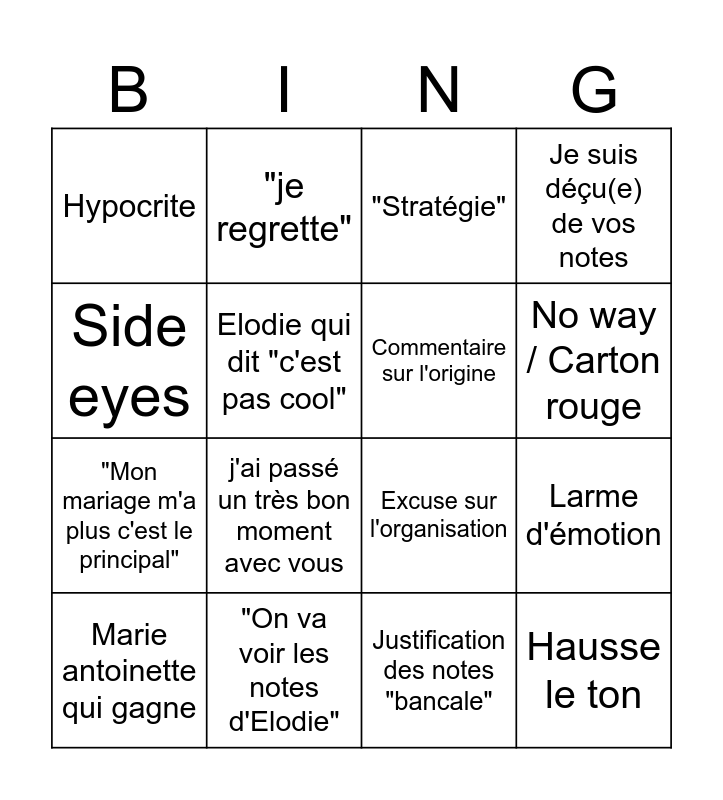 | B | I | N | G |
|---|---|---|---|
| Hypocrite | "je regrette" | "Stratégie" | Je suis déçu(e) de vos notes |
| Side eyes | Elodie qui dit "c'est pas cool" | Commentaire sur l'origine | No way / Carton rouge |
| "Mon mariage m'a plus c'est le principal" | j'ai passé un très bon moment avec vous | Excuse sur l'organisation | Larme d'émotion |
| Marie antoinette qui gagne | "On va voir les notes d'Elodie" | Justification des notes "bancale" | Hausse le ton |